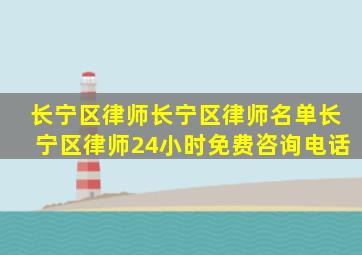 长宁区律师长宁区律师名单长宁区律师24小时免费咨询电话